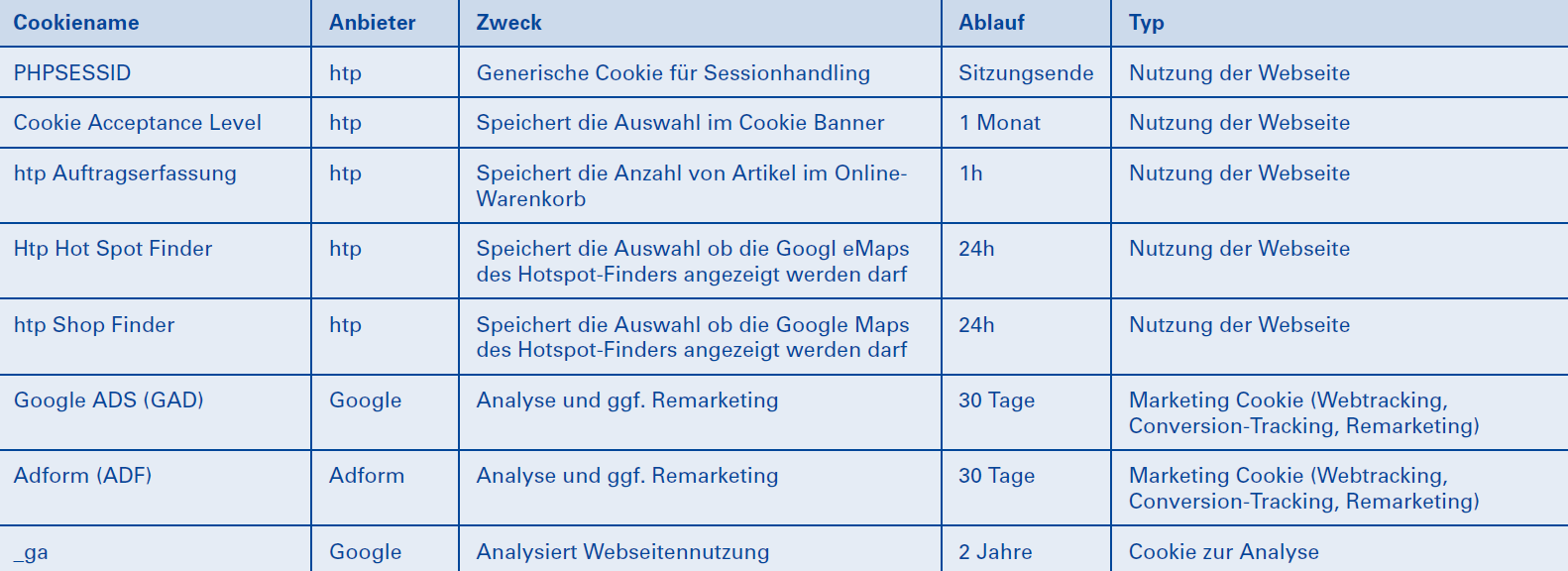 | Cookiename | Anbieter | Zweck | Ablauf | Typ |
|---|---|---|---|---|
| PHPSESSID | htp | Generische Cookie für Sessionhandling | Sitzungsende | Nutzung der Webseite |
| Cookie Acceptance Level | htp | Speichert die Auswahl im Cookie Banner | 1 Monat | Nutzung der Webseite |
| htp Auftragserfassung | htp | Speichert die Anzahl von Artikel im Online-Warenkorb | 1h | Nutzung der Webseite |
| Htp Hot Spot Finder | htp | Speichert die Auswahl ob die Googl eMaps des Hotspot-Finders angezeigt werden darf | 24h | Nutzung der Webseite |
| htp Shop Finder | htp | Speichert die Auswahl ob die Google Maps des Hotspot-Finders angezeigt werden darf | 24h | Nutzung der Webseite |
| Google ADS (GAD) | Google | Analyse und ggf. Remarketing | 30 Tage | Marketing Cookie (Webtracking, Conversion-Tracking, Remarketing) |
| Adform (ADF) | Adform | Analyse und ggf. Remarketing | 30 Tage | Marketing Cookie (Webtracking, Conversion-Tracking, Remarketing) |
| _ga | Google | Analysiert Webseitennutzung | 2 Jahre | Cookie zur Analyse |